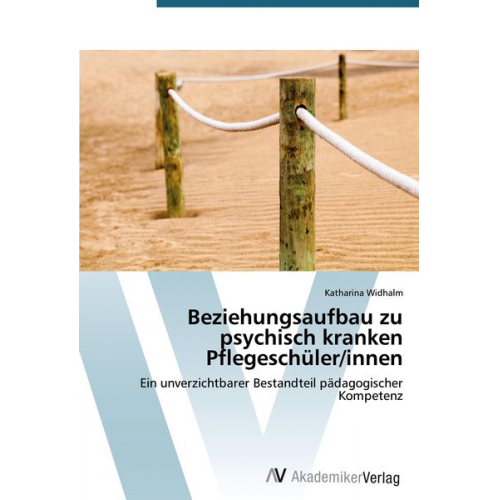 Katharina Widhalm

Beziehungsaufbau zu psychisch kranken Pflegeschüler/innen

Ein unverzichtbarer Bestandteil pädagogischer Kompetenz

AV AkademikerVerlag